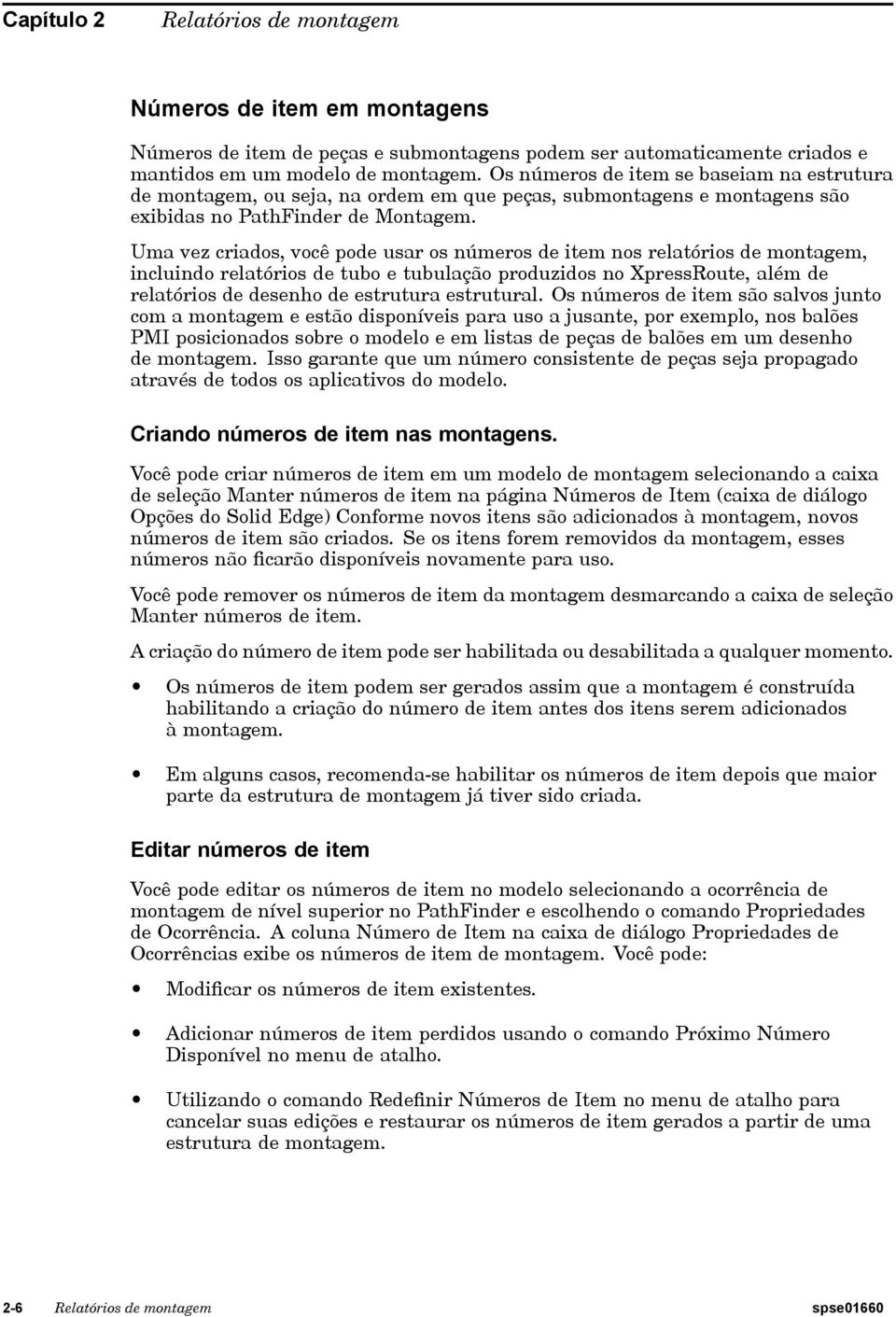 Capítulo 2 Relatórios de montagem

Números de item em montagens

Números de item de peças e submontagens podem ser automaticamente criados e mantidos em um modelo de montagem. Os números de item se baseiam na estrutura de montagem, ou seja, na ordem em que peças, submontagens e montagens são exibidas no PathFinder de Montagem.

Uma vez criados, você pode usar os números de item nos relatórios de montagem, incluindo relatórios de tubo e tubulação produzidos no XpressRoute, além de relatórios de desenho de estrutura estrutural. Os números de item são salvos junto com a montagem e estão disponíveis para uso a jusante, por exemplo, nos balões PMI posicionados sobre o modelo e em listas de peças de balões em um desenho de montagem. Isso garante que um número consistente de peças seja propagado através de todos os aplicativos do modelo.

Criando números de item nas montagens.

Você pode criar números de item em um modelo de montagem selecionando a caixa de seleção Manter números de item na página Números de Item (caixa de diálogo Opções do Solid Edge) Conforme novos itens são adicionados à montagem, novos números de item são criados. Se os itens forem removidos da montagem, esses números não ficarão disponíveis novamente para uso.

Você pode remover os números de item da montagem desmarcando a caixa de seleção Manter números de item.

A criação do número de item pode ser habilitada ou desabilitada a qualquer momento.

• Os números de item podem ser gerados assim que a montagem é construída habilitando a criação do número de item antes dos itens serem adicionados à montagem.

• Em alguns casos, recomenda-se habilitar os números de item depois que maior parte da estrutura de montagem já tiver sido criada.

Editar números de item

Você pode editar os números de item no modelo selecionando a ocorrência de montagem de nível superior no PathFinder e escolhendo o comando Propriedades de Ocorrência. A coluna Número de Item na caixa de diálogo Propriedades de Ocorrências exibe os números de item de montagem. Você pode:

• Modificar os números de item existentes.

• Adicionar números de item perdidos usando o comando Próximo Número Disponível no menu de atalho.

• Utilizando o comando Redefinir Números de Item no menu de atalho para cancelar suas edições e restaurar os números de item gerados a partir de uma estrutura de montagem.

2-6 Relatórios de montagem spse01660